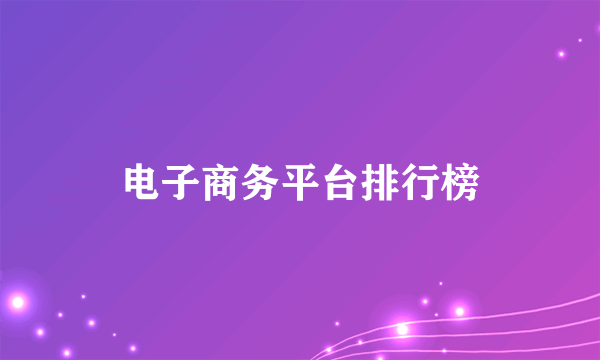 电子商务平台排行榜